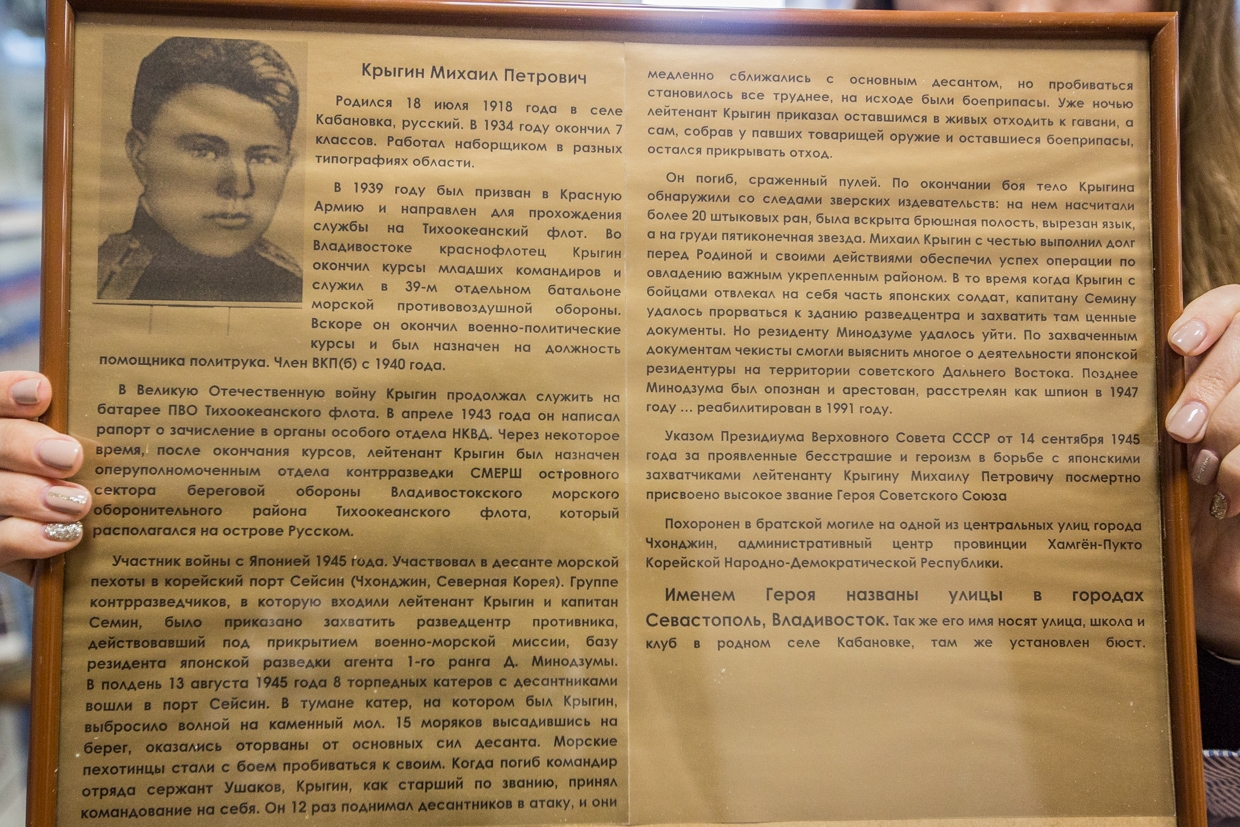 Крыгин Михаил Петрович

Родился 18 июля 1918 года в селе Кабановка, русский. В 1934 году окончил 7 классов. Работал наборщиком в разных типографиях области.

В 1939 году был призван в Красную Армию и направлен для прохождения службы на Тихоокеанский флот. Во Владивостоке краснофлотец Крыгин окончил курсы младших командиров и служил в 39-м отдельном батальоне морской противовоздушной обороны. Вскоре он окончил военно-политические курсы и был назначен на должность помощника политрука. Член ВКП(б) с 1940 года.

В Великую Отечественную войну Крыгин продолжал служить на батарее ПВО Тихоокеанского флота. В апреле 1943 года он написал рапорт о зачисление в органы особого отдела НКВД. Через некоторое время, после окончания курсов, лейтенант Крыгин был назначен оперуполномоченным отдела контрразведки СМЕРШ островного сектора береговой обороны Владивостокского морского оборонительного района Тихоокеанского флота, который располагался на острове Русском.

Участник войны с Японией 1945 года. Участвовал в десанте морской пехоты в корейский порт Сейсин (Чхонджин, Северная Корея). Группе контрразведчиков, в которую входили лейтенант Крыгин и капитан Семин, было приказано захватить разведцентр противника, действовавший под прикрытием военно-морской миссии, базу резидента японской разведки агента 1-го ранга Д. Минодзумы. В полдень 13 августа 1945 года 8 торпедных катеров с десантниками вошли в порт Сейсин. В тумане катер, на котором был Крыгин, выбросило волной на каменный мол. 15 моряков высадившись на берег, оказались оторваны от основных сил десанта. Морские пехотинцы стали с боем пробиваться к своим. Когда погиб командир отряда сержант Ушаков, Крыгин, как старший по званию, принял командование на себя. Он 12 раз поднимал десантников в атаку, и они медленно сближались с основным десантом, но пробиваться становилось все труднее, на исходе были боеприпасы. Уже ночью лейтенант Крыгин приказал оставшимся в живых отходить к гавани, а сам, собрав у павших товарищей оружие и оставшиеся боеприпасы, остался прикрывать отход.

Он погиб, сраженный пулей. По окончании боя тело Крыгина обнаружили со следами зверских издевательств: на нем насчитали более 20 штыковых ран, была вскрыта брюшная полость, вырезан язык, а на груди пятиконечная звезда. Михаил Крыгин с честью выполнил долг перед Родиной и своими действиями обеспечил успех операции по овладению важным укрепленным районом. В то время когда Крыгин с бойцами отвлекал на себя часть японских солдат, капитану Семину удалось прорваться к зданию разведцентра и захватить там ценные документы. Но резиденту Минодзуме удалось уйти. По захваченным документам чекисты смогли выяснить многое о деятельности японской резидентуры на территории советского Дальнего Востока. Позднее Минодзума был опознан и арестован, расстрелян как шпион в 1947 году ... реабилитирован в 1991 году.

Указом Президиума Верховного Совета СССР от 14 сентября 1945 года за проявленные бесстрашие и героизм в борьбе с японскими захватчиками лейтенанту Крыгину Михаилу Петровичу посмертно присвоено высокое звание Героя Советского Союза

Похоронен в братской могиле на одной из центральных улиц города Чхонджин, административный центр провинции Хамгён-Пукто Корейской Народно-Демократической Республики.

Именем Героя названы улицы в городах Севастополь, Владивосток. Так же его имя носят улица, школа и клуб в родном селе Кабановке, там же установлен бюст.